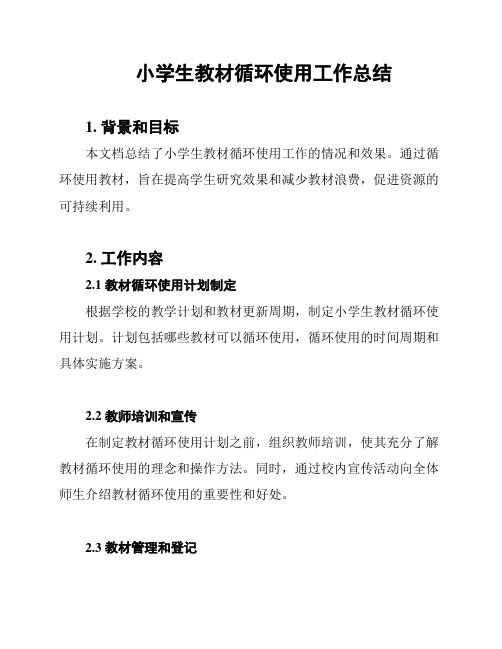 小学生教材循环使用工作总结

1. 背景和目标

本文档总结了小学生教材循环使用工作的情况和效果。通过循环使用教材，旨在提高学生研究效果和减少教材浪费，促进资源的可持续利用。

2. 工作内容

2.1 教材循环使用计划制定

根据学校的教学计划和教材更新周期，制定小学生教材循环使用计划。计划包括哪些教材可以循环使用，循环使用的时间周期和具体实施方案。

2.2 教师培训和宣传

在制定教材循环使用计划之前，组织教师培训，使其充分了解教材循环使用的理念和操作方法。同时，通过校内宣传活动向全体师生介绍教材循环使用的重要性和好处。

2.3 教材管理和登记